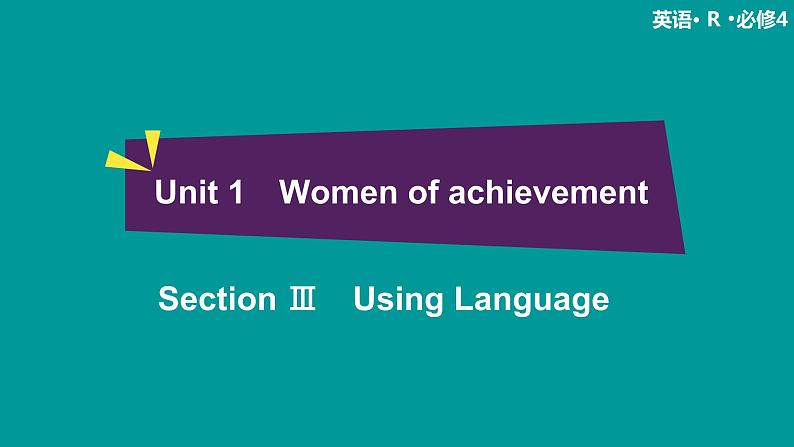 英语· R ·必修4

Unit 1　Women of achievement

Section Ⅲ　Using Language